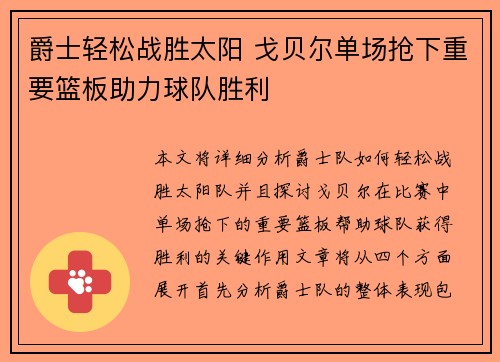 爵士轻松战胜太阳 戈贝尔单场抢下重要篮板助力球队胜利

本文将详细分析爵士队如何轻松战胜太阳队并且探讨戈贝尔在比赛中单场抢下的重要篮板帮助球队获得胜利的关键作用文章将从四个方面展开首先分析爵士队的整体表现包